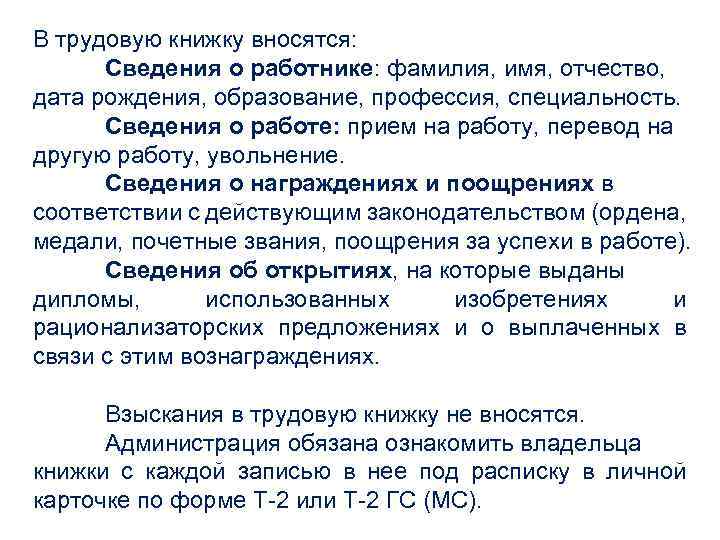 В трудовую книжку вносятся:

Сведения о работнике: фамилия, имя, отчество, дата рождения, образование, профессия, специальность.

Сведения о работе: прием на работу, перевод на другую работу, увольнение.

Сведения о награждениях и поощрениях в соответствии с действующим законодательством (ордена, медали, почетные звания, поощрения за успехи в работе).

Сведения об открытиях, на которые выданы дипломы, использованных изобретениях и рационализаторских предложениях и о выплаченных в связи с этим вознаграждениях.

Взыскания в трудовую книжку не вносятся.

Администрация обязана ознакомить владельца книжки с каждой записью в нее под расписку в личной карточке по форме Т-2 или Т-2 ГС (МС).